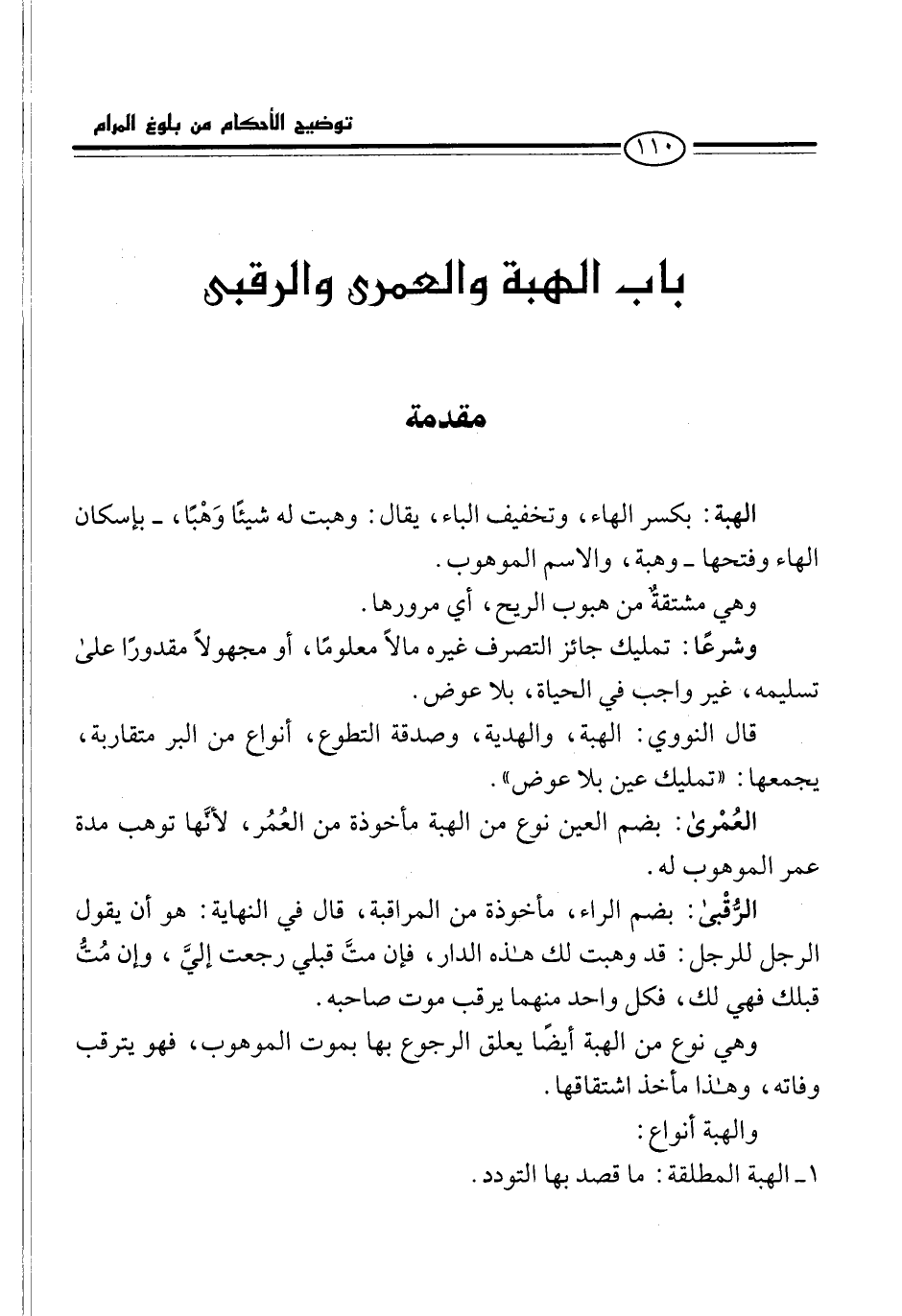 توضيح الأحكام من بلوغ المرام

١١٠

باب الهبة والعمرى والرقبى

مقدمة

الهبة: بكسر الهاء، وتخفيف الباء، يقال: وهبت له شيئًا وَهْبًا، ـ بإسكان الهاء وفتحها ـ وهبة، والاسم الموهوب.

وهي مشتقةٌ من هبوب الريح، أي مرورها.

وشرعًا: تمليك جائز التصرف غيره مالاً معلومًا، أو مجهولاً مقدورًا علىٰ تسليمه، غير واجب في الحياة، بلا عوض.

قال النووي: الهبة، والهدية، وصدقة التطوع، أنواع من البر متقاربة، يجمعها: «تمليك عين بلا عوض».

العُمْرىٰ: بضم العين نوع من الهبة مأخوذة من العُمُر، لأنَّها توهب مدة عمر الموهوب له.

الرُّقْبىٰ: بضم الراء، مأخوذة من المراقبة، قال في النهاية: هو أن يقول الرجل للرجل: قد وهبت لك هٰذه الدار، فإن متَّ قبلي رجعت إليَّ، وإن مُتُّ قبلك فهي لك، فكل واحد منهما يرقب موت صاحبه.

وهي نوع من الهبة أيضًا يعلق الرجوع بها بموت الموهوب، فهو يترقب وفاته، وهٰذا مأخذ اشتقاقها.

والهبة أنواع:

١ـ الهبة المطلقة: ما قصد بها التودد.